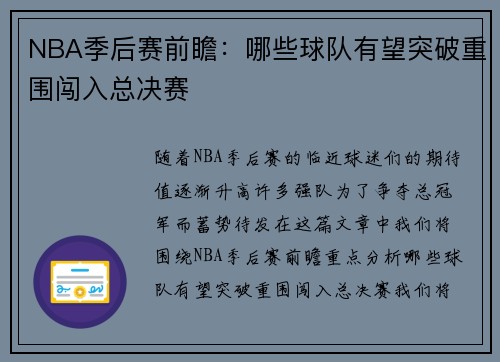 NBA季后赛前瞻：哪些球队有望突破重围闯入总决赛

随着NBA季后赛的临近球迷们的期待值逐渐升高许多强队为了争夺总冠军而蓄势待发在这篇文章中我们将围绕NBA季后赛前瞻重点分析哪些球队有望突破重围闯入总决赛我们将